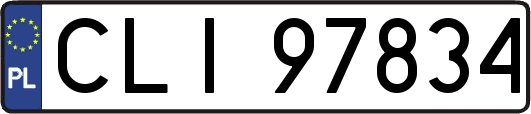 PL
CLI 97834